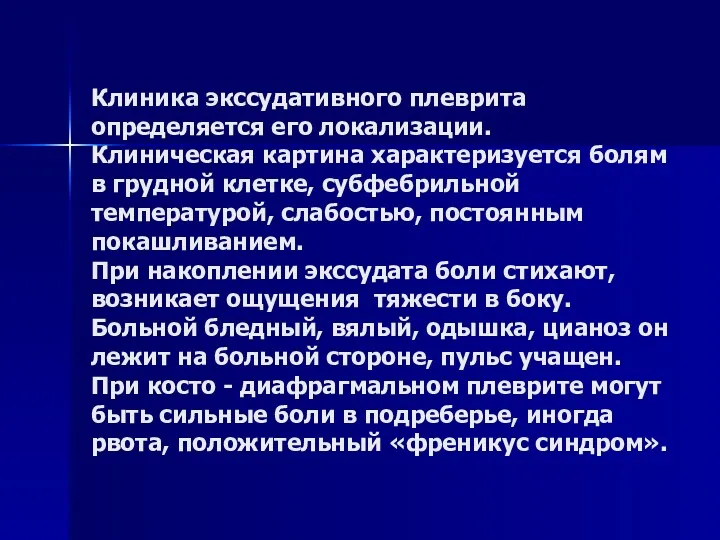 Клиника экссудативного плеврита определяется его локализации.
Клиническая картина характеризуется болям в грудной клетке, субфебрильной температурой, слабостью, постоянным покашливанием.
При накоплении экссудата боли стихают, возникает ощущения  тяжести в боку.
Больной бледный, вялый, одышка, цианоз он лежит на больной стороне, пульс учащен.
При косто - диафрагмальном плеврите могут быть сильные боли в подреберье, иногда рвота, положительный «френикус синдром».